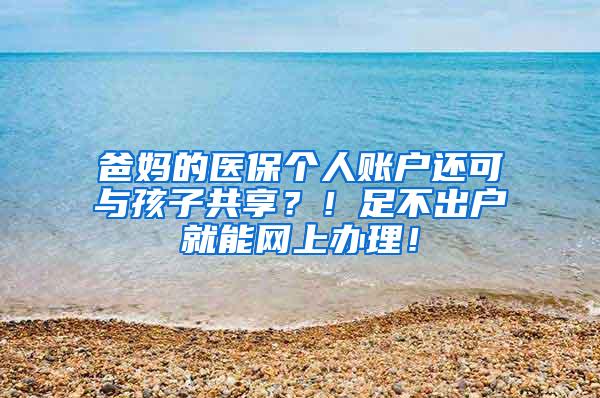 爸妈的医保个人账户还可与孩子共享？！足不出户就能网上办理！